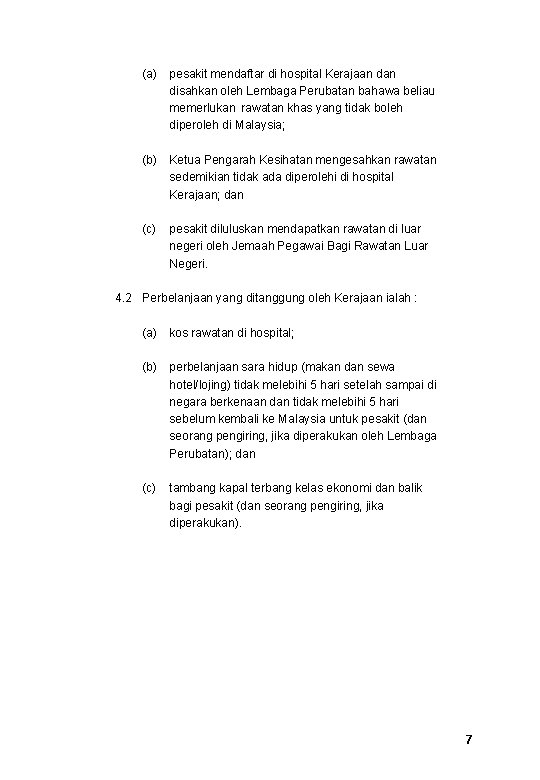 (a) pesakit mendaftar di hospital Kerajaan dan disahkan oleh Lembaga Perubatan bahawa beliau memerlukan rawatan khas yang tidak boleh diperoleh di Malaysia;

(b) Ketua Pengarah Kesihatan mengesahkan rawatan sedemikian tidak ada diperolehi di hospital Kerajaan; dan

(c) pesakit diluluskan mendapatkan rawatan di luar negeri oleh Jemaah Pegawai Bagi Rawatan Luar Negeri.

4.2 Perbelanjaan yang ditanggung oleh Kerajaan ialah :

(a) kos rawatan di hospital;

(b) perbelanjaan sara hidup (makan dan sewa hotel/lojing) tidak melebihi 5 hari setelah sampai di negara berkenaan dan tidak melebihi 5 hari sebelum kembali ke Malaysia untuk pesakit (dan seorang pengiring, jika diperakukan oleh Lembaga Perubatan); dan

(c) tambang kapal terbang kelas ekonomi dan balik bagi pesakit (dan seorang pengiring, jika diperakukan).

7